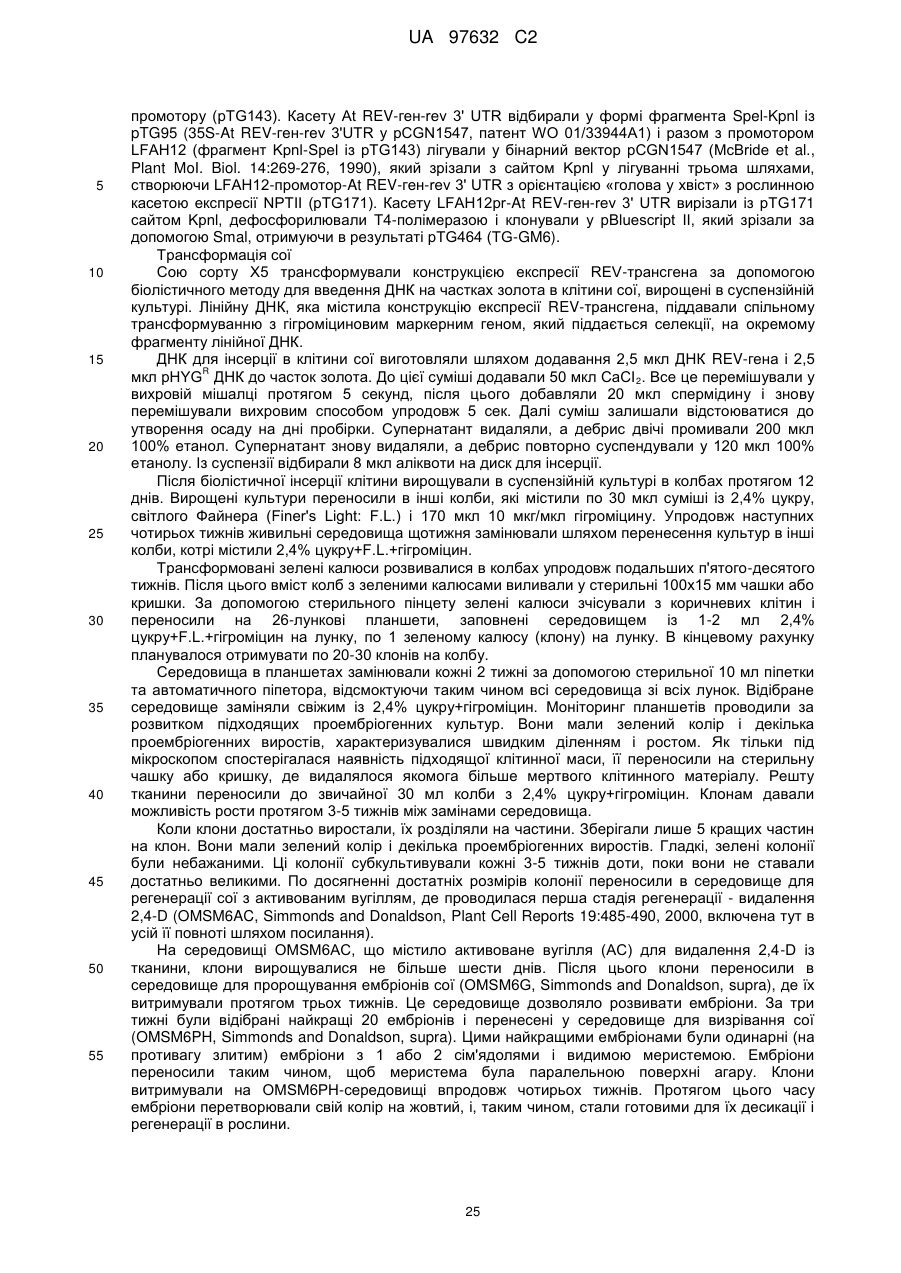 UA 97632 C2

промотору (pTG143). Касету At REV-ген-rev 3' UTR відбирали у формі фрагмента SpeI-KpnI із pTG95 (35S-At REV-ген-rev 3'UTR у pCGN1547, патент WO 01/33944A1) і разом з промотором LFAH12 (фрагмент KpnI-SpeI із pTG143) лігували у бінарний вектор pCGN1547 (McBride et al., Plant Mol. Biol. 14:269-276, 1990), який зрізали з сайтом KpnI у лігуванні трьома шляхами, створюючи LFAH12-промотор-At REV-ген-rev 3' UTR з орієнтацією «голова у хвіст» з рослинною касетою експресії NPTII (pTG171). Касету LFAH12pr-At REV-ген-rev 3' UTR вирізали із pTG171 сайтом KpnI, дефосфорилювали Т4-полімеразою і клонували у pBluescript II, який зрізали за допомогою SmaI, отримуючи в результаті pTG464 (TG-GM6).

5

Трансформація сої

10

Сою сорту X5 трансформували конструкцією експресії REV-трансгена за допомогою біолістичного методу для введення ДНК на частках золота в клітини сої, вирощені в суспензійній культурі. Лінійну ДНК, яка містила конструкцію експресії REV-трансгена, піддавали спільному трансформуванню з гігроміциновим маркерним геном, який піддається селекції, на окремому фрагменту лінійної ДНК.

15

ДНК для інсерції в клітини сої виготовляли шляхом додавання 2,5 мкл ДНК REV-гена і 2,5 мкл pHYG$^R$ ДНК до часток золота. До цієї суміші додавали 50 мкл $CaCl_2$. Все це перемішували у вихровій мішалці протягом 5 секунд, після цього добавляли 20 мкл спермідину і знову перемішували вихровим способом упродовж 5 сек. Далі суміш залишали відстоюватися до утворення осаду на дні пробірки. Супернатант видаляли, а дебрис двічі промивали 200 мкл 100% етанол. Супернатант знову видаляли, а дебрис повторно суспендували у 120 мкл 100% етанолу. Із суспензії відбирали 8 мкл аліквоти на диск для інсерції.

20

Після біолістичної інсерції клітини вирощували в суспензійній культурі в колбах протягом 12 днів. Вирощені культури переносили в інші колби, які містили по 30 мкл суміші із 2,4% цукру, світлого Файнера (Finer's Light: F.L.) і 170 мкл 10 мкг/мкл гігроміцину. Упродовж наступних чотирьох тижнів живильні середовища щотижня замінювали шляхом перенесення культур в інші колби, котрі містили 2,4% цукру+F.L.+гігроміцин.

25

Трансформовані зелені калюси розвивалися в колбах упродовж подальших п'ятого-десятого тижнів. Після цього вміст колб з зеленими калюсами виливали у стерильні 100x15 мм чашки або кришки. За допомогою стерильного пінцету зелені калюси зчісували з коричневих клітин і переносили на 26-лункові планшети, заповнені середовищем із 1-2 мл 2,4% цукру+F.L.+гігроміцин на лунку, по 1 зеленому калюсу (клону) на лунку. В кінцевому рахунку планувалося отримувати по 20-30 клонів на колбу.

30

Середовища в планшетах замінювали кожні 2 тижні за допомогою стерильної 10 мл піпетки та автоматичного піпетора, відсмоктуючи таким чином всі середовища зі всіх лунок. Відібране середовище заміняли свіжим із 2,4% цукру+гігроміцин. Моніторинг планшетів проводили за розвитком підходящих проембріогенних культур. Вони мали зелений колір і декілька проембріогенних виростів, характеризувалися швидким діленням і ростом. Як тільки під мікроскопом спостерігалася наявність підходящої клітинної маси, її переносили на стерильну чашку або кришку, де видалялося якомога більше мертвого клітинного матеріалу. Решту тканини переносили до звичайної 30 мл колби з 2,4% цукру+гігроміцин. Клонам давали можливість рости протягом 3-5 тижнів між замінами середовища.

35

40

Коли клони достатньо виростали, їх розділяли на частини. Зберігали лише 5 кращих частин на клон. Вони мали зелений колір і декілька проембріогенних виростів. Гладкі, зелені колонії були небажаними. Ці колонії субкультивували кожні 3-5 тижнів доти, поки вони не ставали достатньо великими. По досягненні достатніх розмірів колонії переносили в середовище для регенерації сої з активованим вугіллям, де проводилася перша стадія регенерації - видалення 2,4-D (OMSM6AC, Simmonds and Donaldson, Plant Cell Reports 19:485-490, 2000, включена тут в усій її повноті шляхом посилання).

45

На середовищі OMSM6AC, що містило активоване вугілля (AC) для видалення 2,4-D із тканини, клони вирощувалися не більше шести днів. Після цього клони переносили в середовище для пророщування ембріонів сої (OMSM6G, Simmonds and Donaldson, supra), де їх витримували протягом трьох тижнів. Це середовище дозволяло розвивати ембріони. За три тижні були відібрані найкращі 20 ембріонів і перенесені у середовище для визрівання сої (OMSM6PH, Simmonds and Donaldson, supra). Цими найкращими ембріонами були одинарні (на противагу злитим) ембріони з 1 або 2 сім'ядолями і видимою меристемою. Ембріони переносили таким чином, щоб меристема була паралельною поверхні агару. Клони витримували на OMSM6PH-середовищі впродовж чотирьох тижнів. Протягом цього часу ембріони перетворювали свій колір на жовтий, і, таким чином, стали готовими для їх десикації і регенерації в рослини.

50

55

25